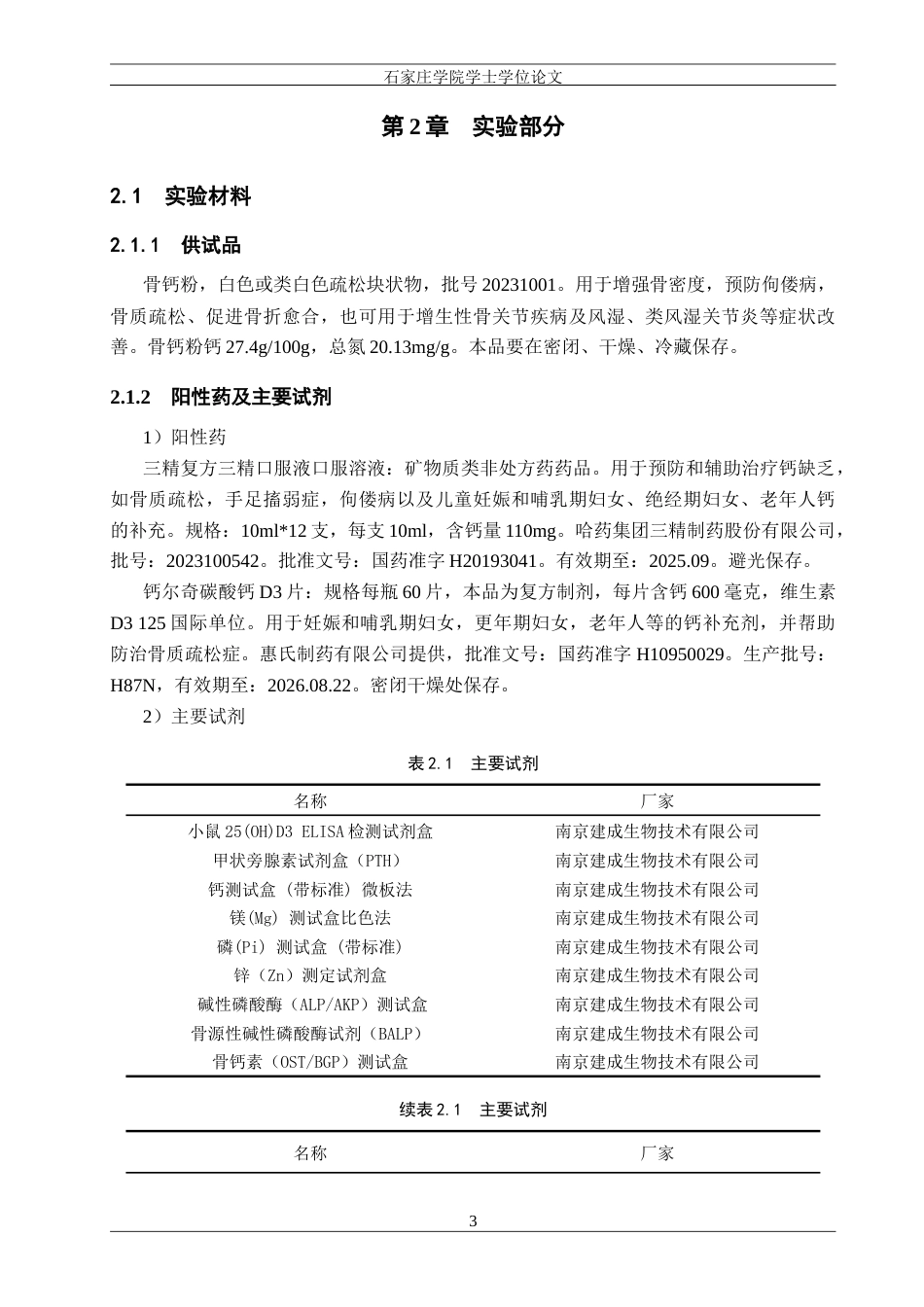 石家庄学院学士学位论文

第 2 章　实验部分

2.1　实验材料

2.1.1　供试品

骨钙粉，白色或类白色疏松块状物，批号 20231001。用于增强骨密度，预防佝偻病，骨质疏松、促进骨折愈合，也可用于增生性骨关节疾病及风湿、类风湿关节炎等症状改善。骨钙粉钙 27.4g/100g，总氮 20.13mg/g。本品要在密闭、干燥、冷藏保存。

2.1.2　阳性药及主要试剂

1）阳性药

三精复方三精口服液口服溶液：矿物质类非处方药药品。用于预防和辅助治疗钙缺乏，如骨质疏松，手足搐弱症，佝偻病以及儿童妊娠和哺乳期妇女、绝经期妇女、老年人钙的补充。规格：10ml*12 支，每支 10ml，含钙量 110mg。哈药集团三精制药股份有限公司，批号：2023100542。批准文号：国药准字 H20193041。有效期至：2025.09。避光保存。

钙尔奇碳酸钙 D3 片：规格每瓶 60 片，本品为复方制剂，每片含钙 600 毫克，维生素 D3 125 国际单位。用于妊娠和哺乳期妇女，更年期妇女，老年人等的钙补充剂，并帮助防治骨质疏松症。惠氏制药有限公司提供，批准文号：国药准字 H10950029。生产批号：H87N，有效期至：2026.08.22。密闭干燥处保存。

2）主要试剂

表 2.1　主要试剂

| 名称 | 厂家 |
|---|---|
| 小鼠 25(OH)D3 ELISA 检测试剂盒 | 南京建成生物技术有限公司 |
| 甲状旁腺素试剂盒（PTH） | 南京建成生物技术有限公司 |
| 钙测试盒（带标准）微板法 | 南京建成生物技术有限公司 |
| 镁(Mg) 测试盒比色法 | 南京建成生物技术有限公司 |
| 磷(Pi) 测试盒（带标准） | 南京建成生物技术有限公司 |
| 锌（Zn）测定试剂盒 | 南京建成生物技术有限公司 |
| 碱性磷酸酶（ALP/AKP）测试盒 | 南京建成生物技术有限公司 |
| 骨源性碱性磷酸酶试剂（BALP） | 南京建成生物技术有限公司 |
| 骨钙素（OST/BGP）测试盒 | 南京建成生物技术有限公司 |

续表 2.1　主要试剂

| 名称 | 厂家 |
|---|---|

3